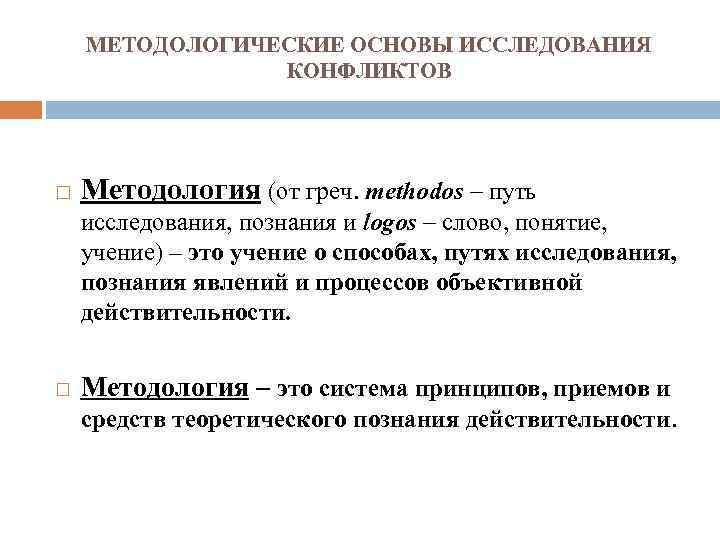 МЕТОДОЛОГИЧЕСКИЕ ОСНОВЫ ИССЛЕДОВАНИЯ КОНФЛИКТОВ

□ Методология (от греч. methodos – путь исследования, познания и logos – слово, понятие, учение) – это учение о способах, путях исследования, познания явлений и процессов объективной действительности.

□ Методология – это система принципов, приемов и средств теоретического познания действительности.